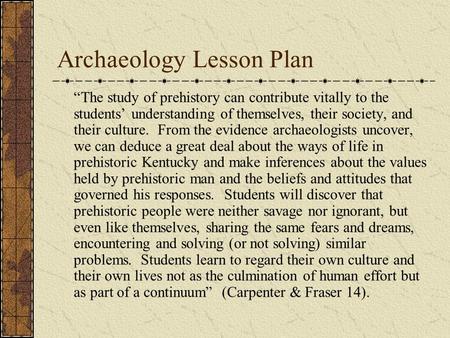 Archaeology Lesson Plan

“The study of prehistory can contribute vitally to the students’ understanding of themselves, their society, and their culture. From the evidence archaeologists uncover, we can deduce a great deal about the ways of life in prehistoric Kentucky and make inferences about the values held by prehistoric man and the beliefs and attitudes that governed his responses. Students will discover that prehistoric people were neither savage nor ignorant, but even like themselves, sharing the same fears and dreams, encountering and solving (or not solving) similar problems. Students learn to regard their own culture and their own lives not as the culmination of human effort but as part of a continuum” (Carpenter & Fraser 14).